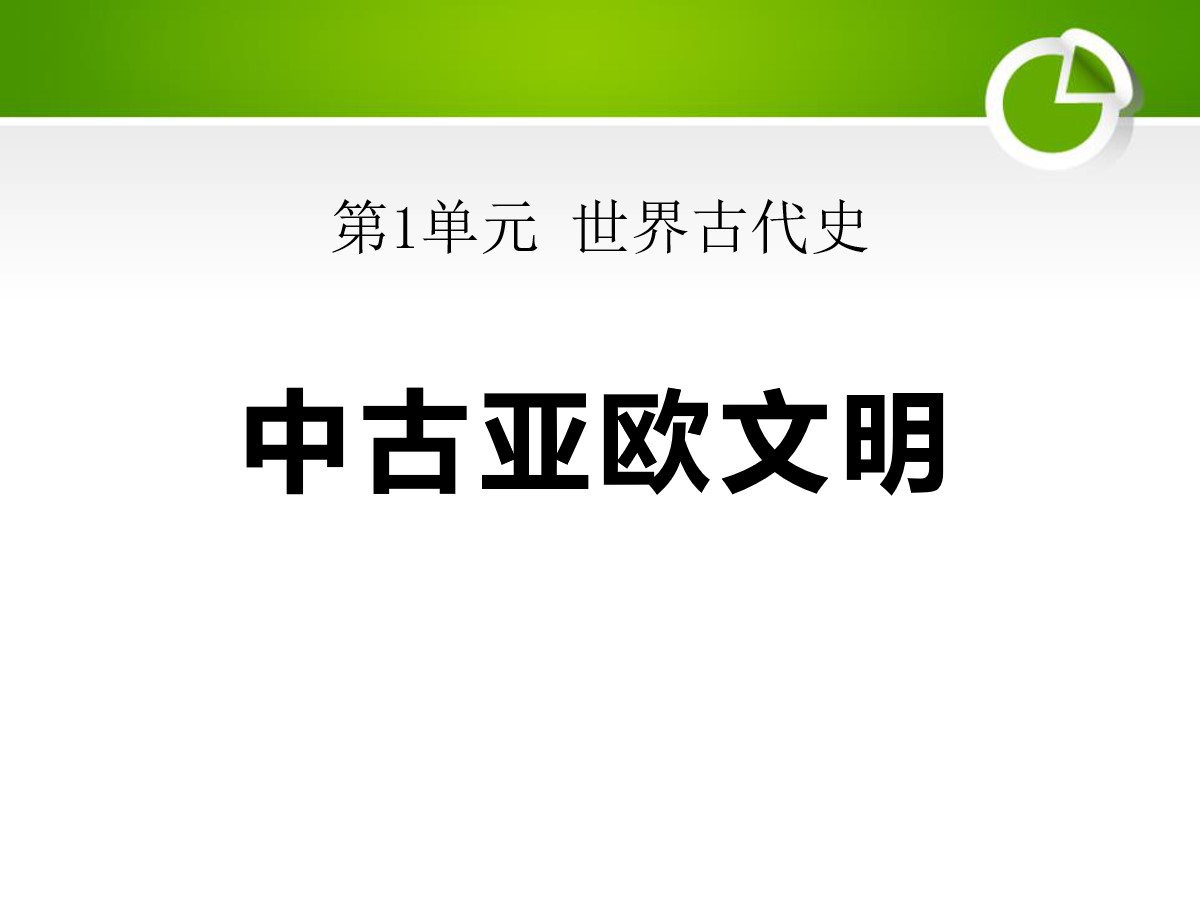 第1单元 世界古代史

中古亚欧文明